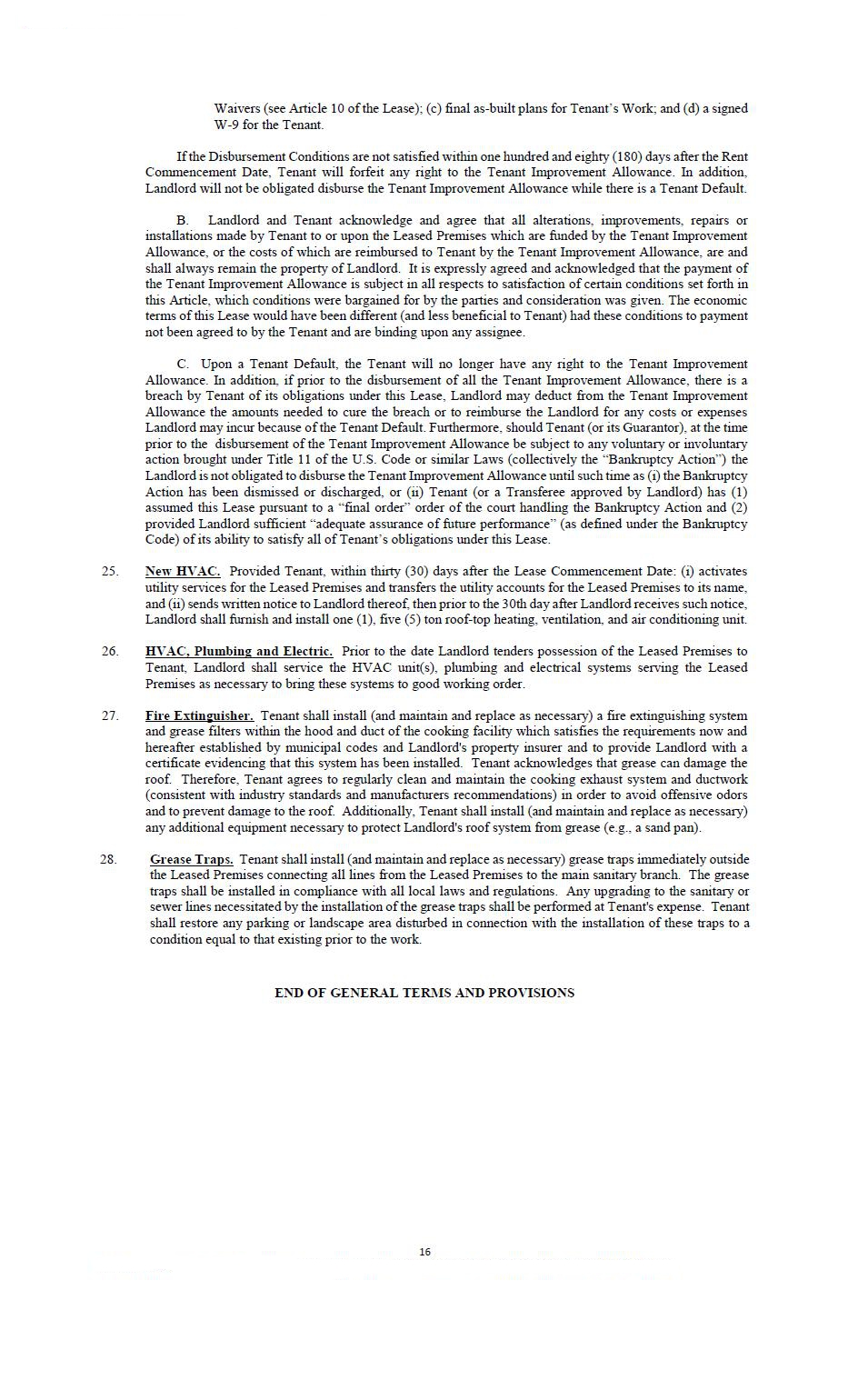 Waivers (see Article 10 of the Lease); (c) final as-built plans for Tenant's Work; and (d) a signed W-9 for the Tenant.

If the Disbursement Conditions are not satisfied within one hundred and eighty (180) days after the Rent Commencement Date, Tenant will forfeit any right to the Tenant Improvement Allowance. In addition, Landlord will not be obligated disburse the Tenant Improvement Allowance while there is a Tenant Default.

B. Landlord and Tenant acknowledge and agree that all alterations, improvements, repairs or installations made by Tenant to or upon the Leased Premises which are funded by the Tenant Improvement Allowance, or the costs of which are reimbursed to Tenant by the Tenant Improvement Allowance, are and shall always remain the property of Landlord. It is expressly agreed and acknowledged that the payment of the Tenant Improvement Allowance is subject in all respects to satisfaction of certain conditions set forth in this Article, which conditions were bargained for by the parties and consideration was given. The economic terms of this Lease would have been different (and less beneficial to Tenant) had these conditions to payment not been agreed to by the Tenant and are binding upon any assignee.

C. Upon a Tenant Default, the Tenant will no longer have any right to the Tenant Improvement Allowance. In addition, if prior to the disbursement of all the Tenant Improvement Allowance, there is a breach by Tenant of its obligations under this Lease, Landlord may deduct from the Tenant Improvement Allowance the amounts needed to cure the breach or to reimburse the Landlord for any costs or expenses Landlord may incur because of the Tenant Default. Furthermore, should Tenant (or its Guarantor), at the time prior to the disbursement of the Tenant Improvement Allowance be subject to any voluntary or involuntary action brought under Title 11 of the U.S. Code or similar Laws (collectively the "Bankruptcy Action") the Landlord is not obligated to disburse the Tenant Improvement Allowance until such time as (i) the Bankruptcy Action has been dismissed or discharged, or (ii) Tenant (or a Transferee approved by Landlord) has (1) assumed this Lease pursuant to a "final order" order of the court handling the Bankruptcy Action and (2) provided Landlord sufficient "adequate assurance of future performance" (as defined under the Bankruptcy Code) of its ability to satisfy all of Tenant's obligations under this Lease.

25. New HVAC. Provided Tenant, within thirty (30) days after the Lease Commencement Date: (i) activates utility services for the Leased Premises and transfers the utility accounts for the Leased Premises to its name, and (ii) sends written notice to Landlord thereof, then prior to the 30th day after Landlord receives such notice, Landlord shall furnish and install one (1), five (5) ton roof-top heating, ventilation, and air conditioning unit.

26. HVAC, Plumbing and Electric. Prior to the date Landlord tenders possession of the Leased Premises to Tenant, Landlord shall service the HVAC unit(s), plumbing and electrical systems serving the Leased Premises as necessary to bring these systems to good working order.

27. Fire Extinguisher. Tenant shall install (and maintain and replace as necessary) a fire extinguishing system and grease filters within the hood and duct of the cooking facility which satisfies the requirements now and hereafter established by municipal codes and Landlord's property insurer and to provide Landlord with a certificate evidencing that this system has been installed. Tenant acknowledges that grease can damage the roof. Therefore, Tenant agrees to regularly clean and maintain the cooking exhaust system and ductwork (consistent with industry standards and manufacturers recommendations) in order to avoid offensive odors and to prevent damage to the roof. Additionally, Tenant shall install (and maintain and replace as necessary) any additional equipment necessary to protect Landlord's roof system from grease (e.g., a sand pan).

28. Grease Traps. Tenant shall install (and maintain and replace as necessary) grease traps immediately outside the Leased Premises connecting all lines from the Leased Premises to the main sanitary branch. The grease traps shall be installed in compliance with all local laws and regulations. Any upgrading to the sanitary or sewer lines necessitated by the installation of the grease traps shall be performed at Tenant's expense. Tenant shall restore any parking or landscape area disturbed in connection with the installation of these traps to a condition equal to that existing prior to the work.

END OF GENERAL TERMS AND PROVISIONS

16